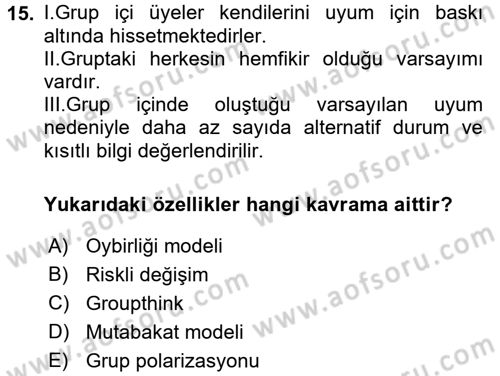 15. I.Grup içi üyeler kendilerini uyum için baskı altında hissetmektedirler.
II.Gruptaki herkesin hemfikir olduğu varsayımı vardır.
III.Grup içinde oluştuğu varsayılan uyum nedeniyle daha az sayıda alternatif durum ve kısıtlı bilgi değerlendirilir.

Yukarıdaki özellikler hangi kavrama aittir?

A) Oybirliği modeli
B) Riskli değişim
C) Groupthink
D) Mutabakat modeli
E) Grup polarizasyonu

www.aofsoru.com